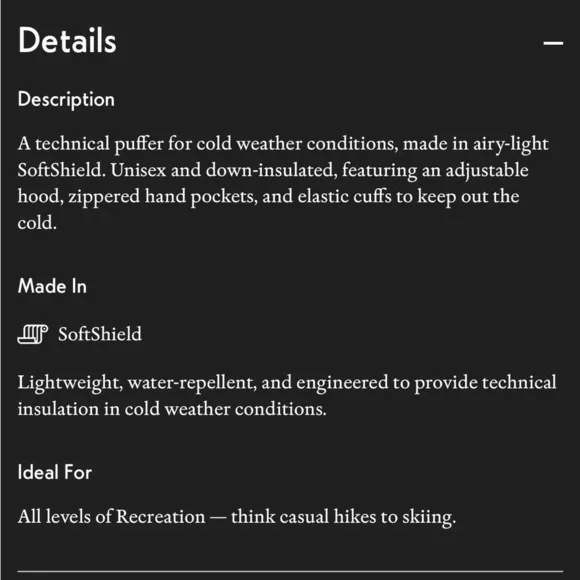 Details —

Description

A technical puffer for cold weather conditions, made in airy-light SoftShield. Unisex and down-insulated, featuring an adjustable hood, zippered hand pockets, and elastic cuffs to keep out the cold.

Made In

SoftShield

Lightweight, water-repellent, and engineered to provide technical insulation in cold weather conditions.

Ideal For

All levels of Recreation — think casual hikes to skiing.